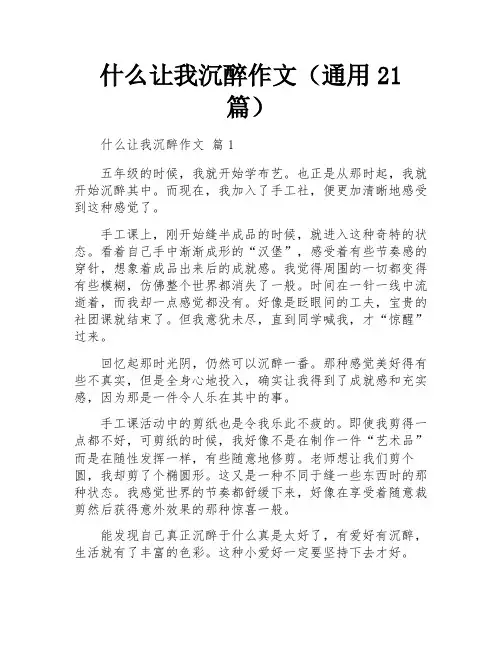 什么让我沉醉作文（通用 21 篇）

什么让我沉醉作文 篇 1

五年级的时候，我就开始学布艺。也正是从那时起，我就开始沉醉其中。而现在，我加入了手工社，便更加清晰地感受到这种感觉了。

手工课上，刚开始缝半成品的时候，就进入这种奇特的状态。看着自己手中渐渐成形的“汉堡”，感受着有些节奏感的穿针，想象着成品出来后的成就感。我觉得周围的一切都变得有些模糊，仿佛整个世界都消失了一般。时间在一针一线中流逝着，而我却一点感觉都没有。好像是眨眼间的工夫，宝贵的社团课就结束了。但我意犹未尽，直到同学喊我，才“惊醒”过来。

回忆起那时光阴，仍然可以沉醉一番。那种感觉美好得有些不真实，但是全身心地投入，确实让我得到了成就感和充实感，因为那是一件令人乐在其中的事。

手工课活动中的剪纸也是令我乐此不疲的。即使我剪得一点都不好，可剪纸的时候，我好像不是在制作一件“艺术品”而是在随性发挥一样，有些随意地修剪。老师想让我们剪个圆，我却剪了个椭圆形。这又是一种不同于缝一些东西时的那种状态。我感觉世界的节奏都舒缓下来，好像在享受着随意裁剪然后获得意外效果的那种惊喜一般。

能发现自己真正沉醉于什么真是太好了，有爱好有沉醉，生活就有了丰富的色彩。这种小爱好一定要坚持下去才好。